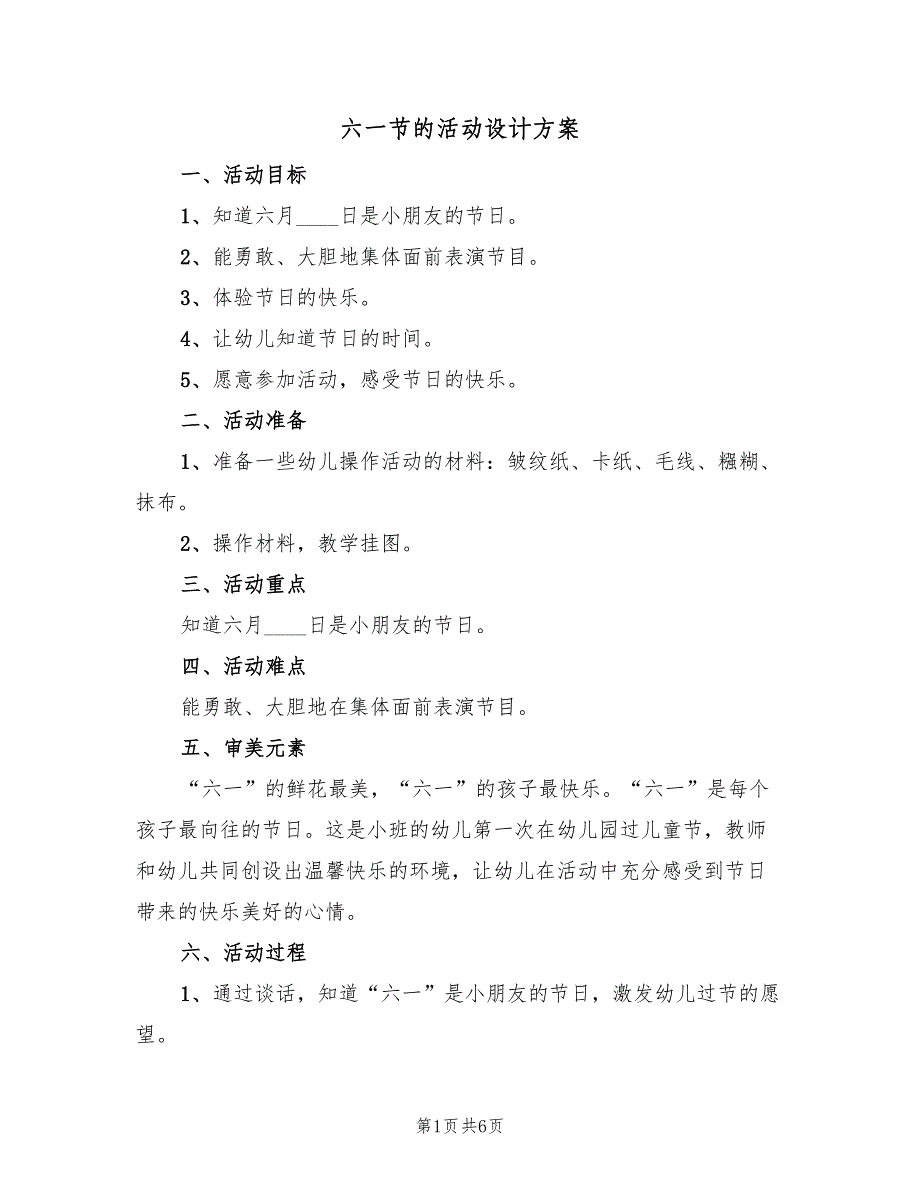 六一节的活动设计方案

一、活动目标

1、知道六月____日是小朋友的节日。

2、能勇敢、大胆地集体面前表演节目。

3、体验节日的快乐。

4、让幼儿知道节日的时间。

5、愿意参加活动，感受节日的快乐。

二、活动准备

1、准备一些幼儿操作活动的材料：皱纹纸、卡纸、毛线、糨糊、抹布。

2、操作材料，教学挂图。

三、活动重点

知道六月____日是小朋友的节日。

四、活动难点

能勇敢、大胆地在集体面前表演节目。

五、审美元素

“六一”的鲜花最美，“六一”的孩子最快乐。“六一”是每个孩子最向往的节日。这是小班的幼儿第一次在幼儿园过儿童节，教师和幼儿共同创设出温馨快乐的环境，让幼儿在活动中充分感受到节日带来的快乐美好的心情。

六、活动过程

1、通过谈话，知道“六一”是小朋友的节日，激发幼儿过节的愿望。

第1页 共6页